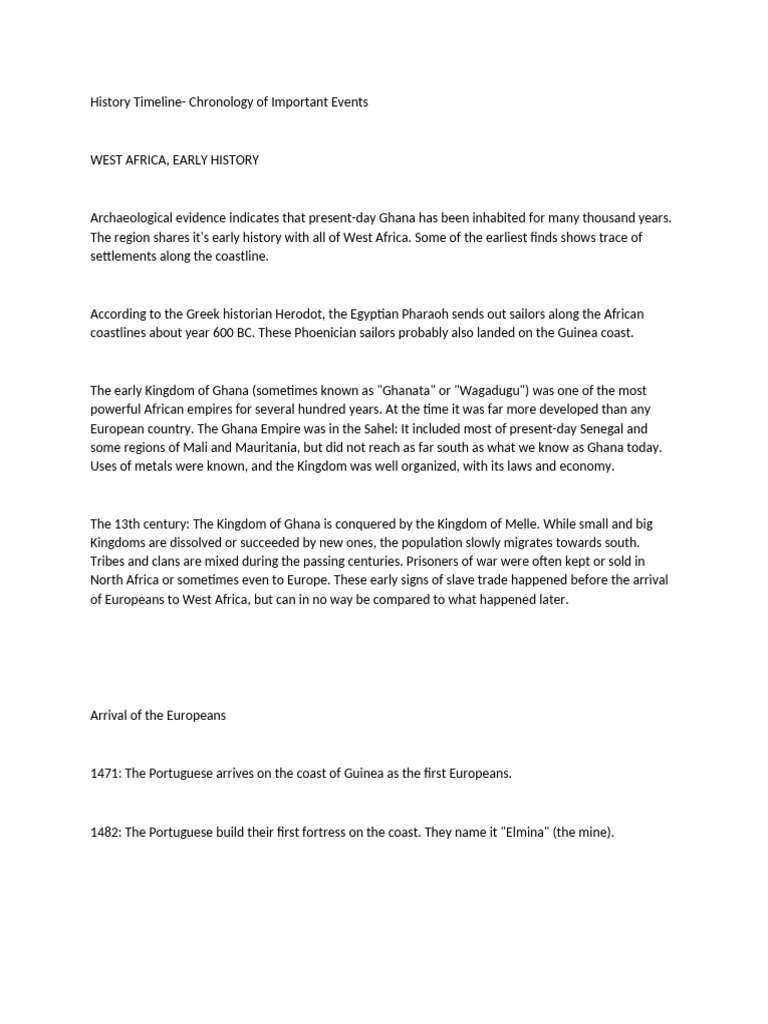 History Timeline- Chronology of Important Events

WEST AFRICA, EARLY HISTORY

Archaeological evidence indicates that present-day Ghana has been inhabited for many thousand years. The region shares it's early history with all of West Africa. Some of the earliest finds shows trace of settlements along the coastline.

According to the Greek historian Herodot, the Egyptian Pharaoh sends out sailors along the African coastlines about year 600 BC. These Phoenician sailors probably also landed on the Guinea coast.

The early Kingdom of Ghana (sometimes known as "Ghanata" or "Wagadugu") was one of the most powerful African empires for several hundred years. At the time it was far more developed than any European country. The Ghana Empire was in the Sahel: It included most of present-day Senegal and some regions of Mali and Mauritania, but did not reach as far south as what we know as Ghana today. Uses of metals were known, and the Kingdom was well organized, with its laws and economy.

The 13th century: The Kingdom of Ghana is conquered by the Kingdom of Melle. While small and big Kingdoms are dissolved or succeeded by new ones, the population slowly migrates towards south. Tribes and clans are mixed during the passing centuries. Prisoners of war were often kept or sold in North Africa or sometimes even to Europe. These early signs of slave trade happened before the arrival of Europeans to West Africa, but can in no way be compared to what happened later.

Arrival of the Europeans

1471: The Portuguese arrives on the coast of Guinea as the first Europeans.

1482: The Portuguese build their first fortress on the coast. They name it "Elmina" (the mine).